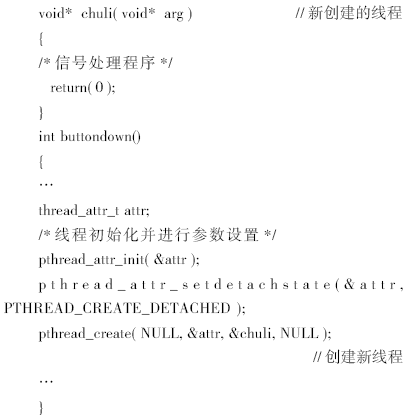 void* chuli( void* arg ) //新创建的线程

{

/* 信号处理程序 */

return( 0 );

}

int buttondown()

{

…

thread_attr_t attr;

/* 线程初始化并进行参数设置 */

pthread_attr_init( &attr );

pthread_attr_setdetachstate( &attr, PTHREAD_CREATE_DETACHED );

pthread_create( NULL, &attr, &chuli, NULL );

//创建新线程

…

}